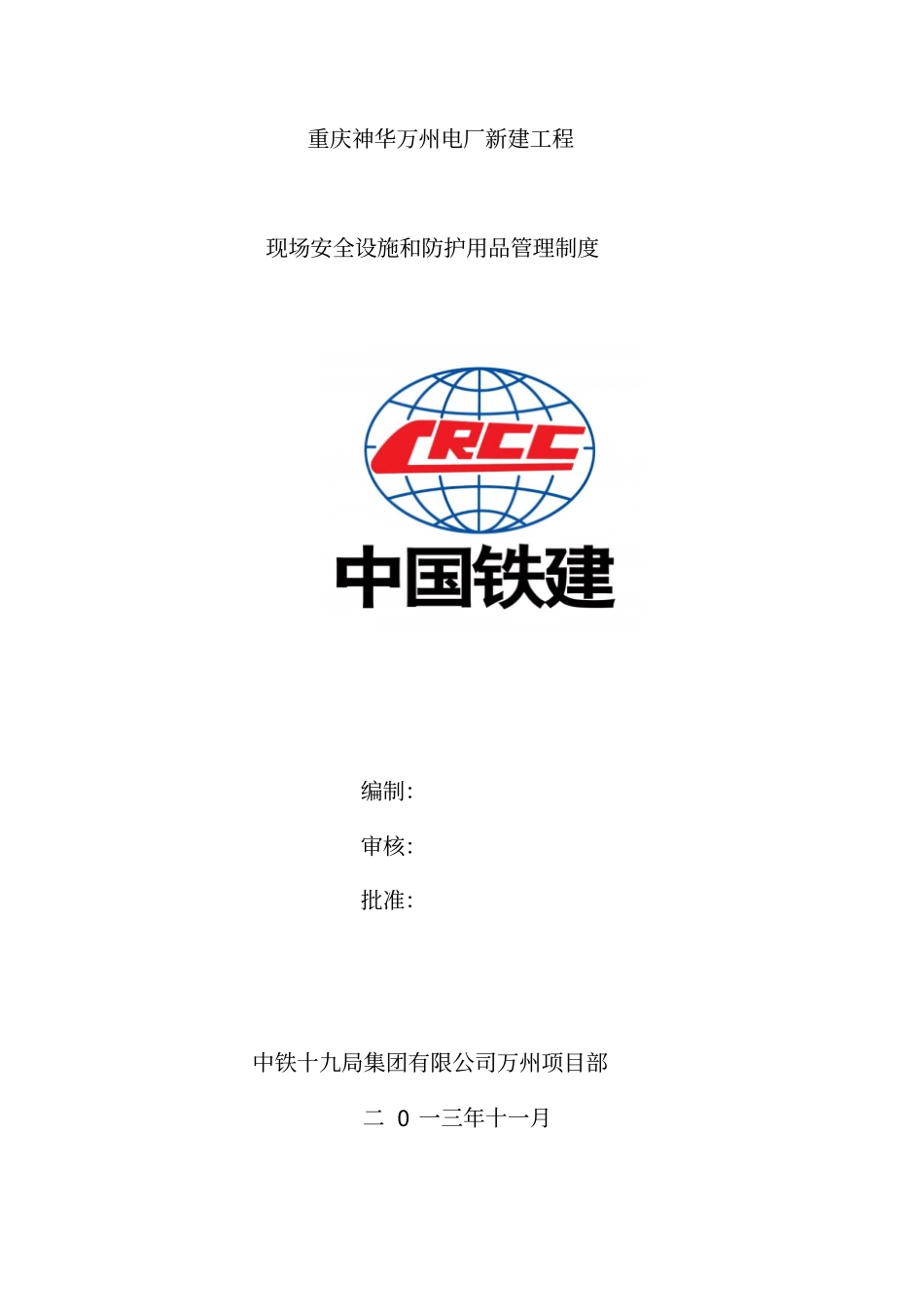 重庆神华万州电厂新建工程

现场安全设施和防护用品管理制度

CRCC

中国铁建

编制:

审核:

批准:

中铁十九局集团有限公司万州项目部

二 0 一三年十一月